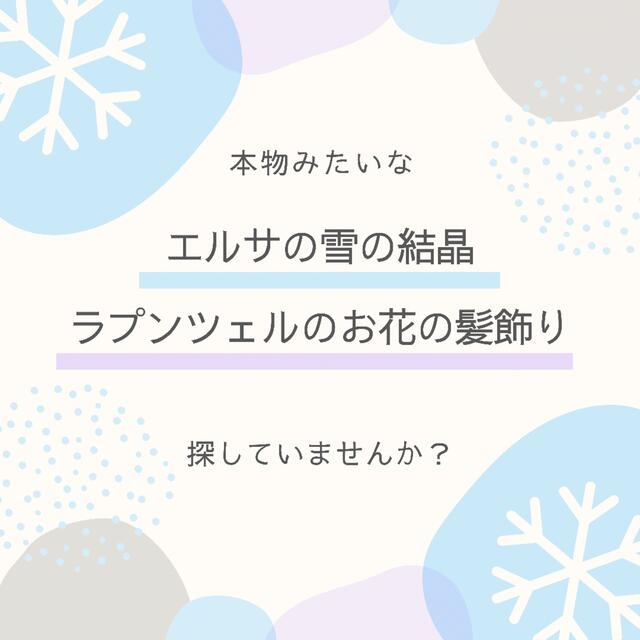 本物みたいな

エルサの雪の結晶

ラプンツェルのお花の髪飾り

探していませんか？